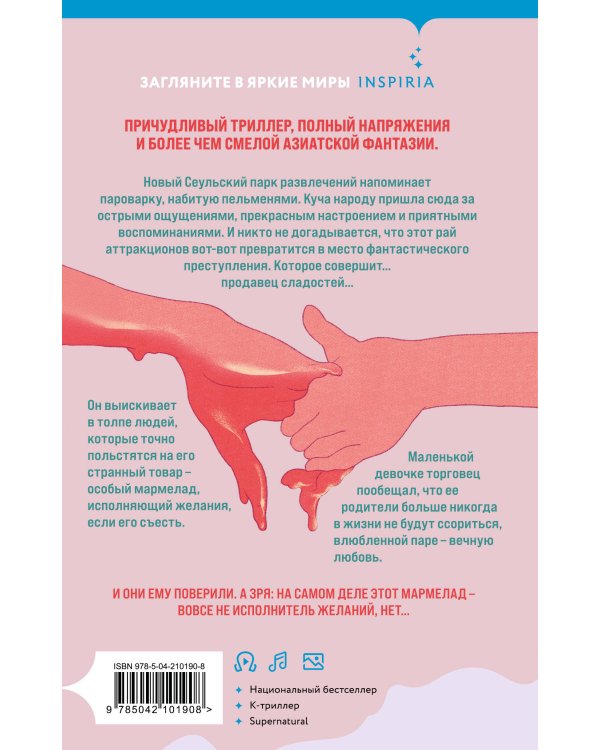 ЗАГЛЯНИТЕ В ЯРКИЕ МИРЫ INSPIRIA

ПРИЧУДЛИВЫЙ ТРИЛЛЕР, ПОЛНЫЙ НАПРЯЖЕНИЯ И БОЛЕЕ ЧЕМ СМЕЛОЙ АЗИАТСКОЙ ФАНТАЗИИ.

Новый Сеульский парк развлечений напоминает пароварку, набитую пельменями. Куча народу пришла сюда за острыми ощущениями, прекрасным настроением и приятными воспоминаниями. И никто не догадывается, что этот рай аттракционов вот-вот превратится в место фантастического преступления. Которое совершит... продавец сладостей...

Он выискивает в толпе людей, которые точно польстятся на его странный товар – особый мармелад, исполняющий желания, если его съесть.

Маленькой девочке торговец пообещал, что ее родители больше никогда в жизни не будут ссориться, влюбленной паре – вечную любовь.

И ОНИ ЕМУ ПОВЕРИЛИ. А ЗРЯ: НА САМОМ ДЕЛЕ ЭТОТ МАРМЕЛАД – ВОВСЕ НЕ ИСПОЛНИТЕЛЬ ЖЕЛАНИЙ, НЕТ...

ISBN 978-5-04-210190-8
9 785042 101908 >

Национальный бестселлер
К-триллер
Supernatural